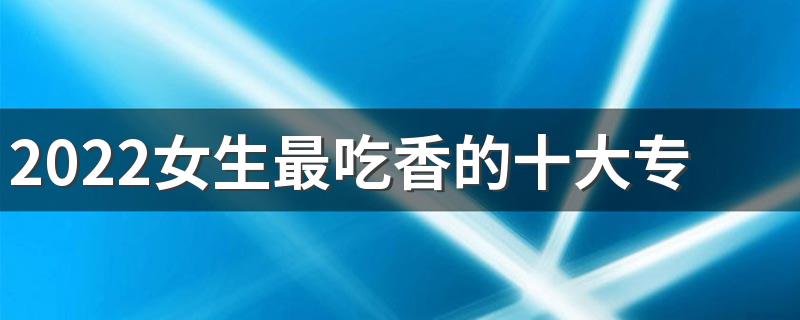 2022女生最吃香的十大专